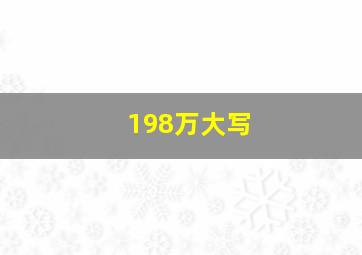 198万大写